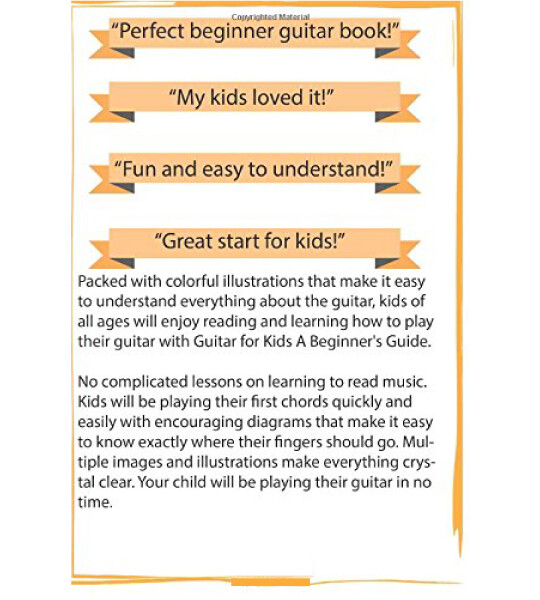 Copyrighted Material

"Perfect beginner guitar book!"

"My kids loved it!"

"Fun and easy to understand!"

"Great start for kids!"

Packed with colorful illustrations that make it easy to understand everything about the guitar, kids of all ages will enjoy reading and learning how to play their guitar with Guitar for Kids A Beginner's Guide.

No complicated lessons on learning to read music. Kids will be playing their first chords quickly and easily with encouraging diagrams that make it easy to know exactly where their fingers should go. Multiple images and illustrations make everything crystal clear. Your child will be playing their guitar in no time.